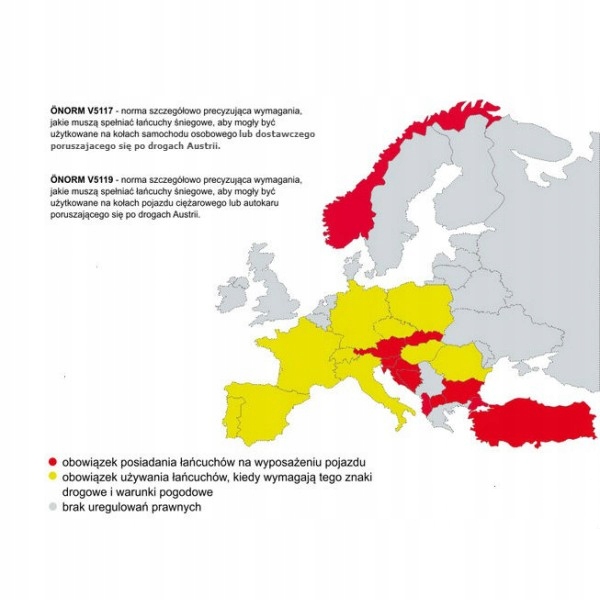 ÖNORM V5117 - norma szczegółowo precyzująca wymagania, jakie muszą spełniać łańcuchy śniegowe, aby mogły być użytkowane na kołach samochodu osobowego lub dostawczego poruszajacego się po drogach Austrii.

ÖNORM V5119 - norma szczegółowo precyzująca wymagania, jakie muszą spełniać łańcuchy śniegowe, aby mogły być użytkowane na kołach pojazdu ciężarowego lub autokaru poruszającego się po drogach Austrii.

obowiązek posiadania łańcuchów na wyposażeniu pojazdu
obowiązek używania łańcuchów, kiedy wymagają tego znaki drogowe i warunki pogodowe
brak uregulowań prawnych